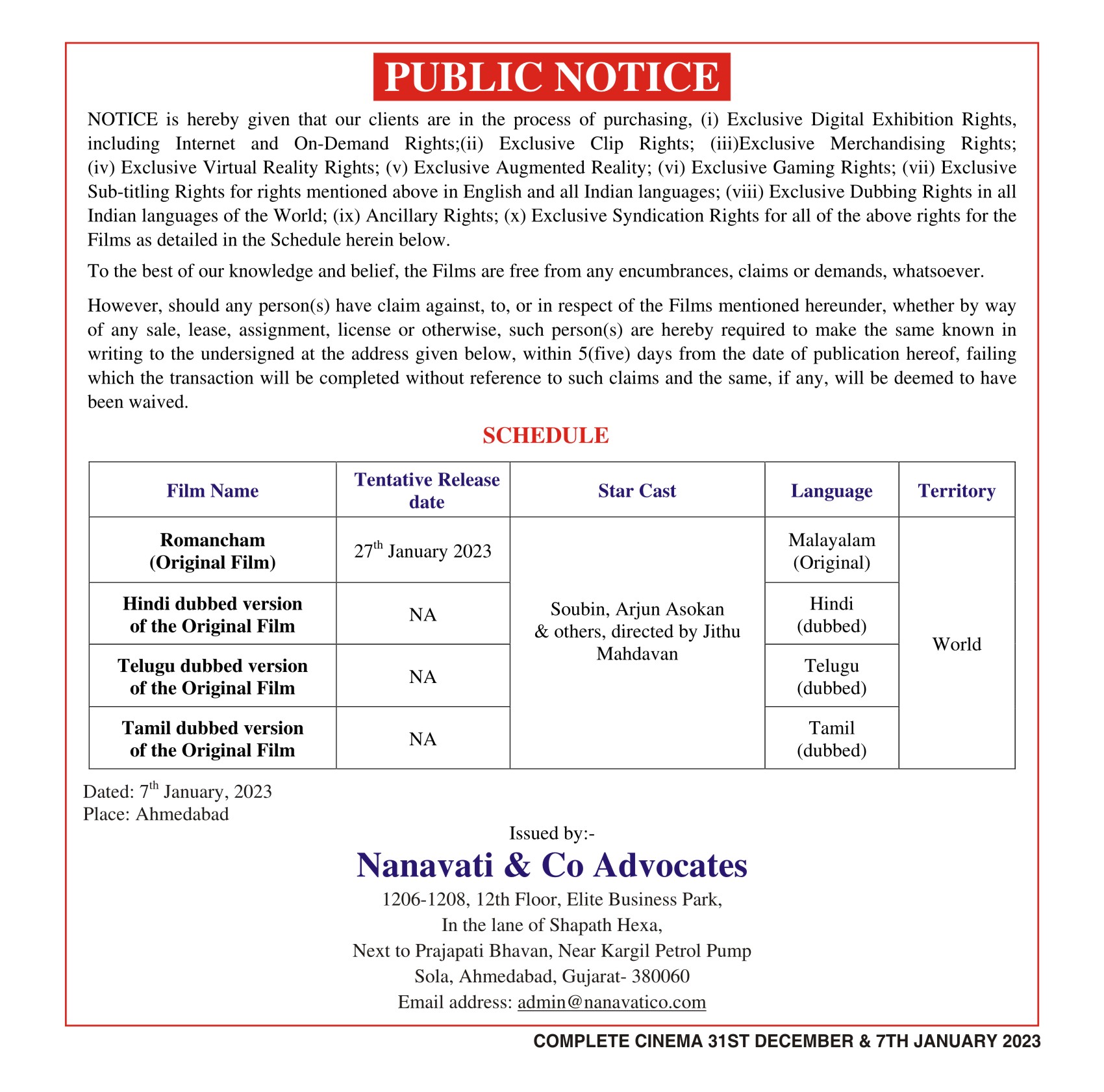 PUBLIC NOTICE

NOTICE is hereby given that our clients are in the process of purchasing, (i) Exclusive Digital Exhibition Rights, including Internet and On-Demand Rights;(ii) Exclusive Clip Rights; (iii)Exclusive Merchandising Rights; (iv) Exclusive Virtual Reality Rights; (v) Exclusive Augmented Reality; (vi) Exclusive Gaming Rights; (vii) Exclusive Sub-titling Rights for rights mentioned above in English and all Indian languages; (viii) Exclusive Dubbing Rights in all Indian languages of the World; (ix) Ancillary Rights; (x) Exclusive Syndication Rights for all of the above rights for the Films as detailed in the Schedule herein below.

To the best of our knowledge and belief, the Films are free from any encumbrances, claims or demands, whatsoever.

However, should any person(s) have claim against, to, or in respect of the Films mentioned hereunder, whether by way of any sale, lease, assignment, license or otherwise, such person(s) are hereby required to make the same known in writing to the undersigned at the address given below, within 5(five) days from the date of publication hereof, failing which the transaction will be completed without reference to such claims and the same, if any, will be deemed to have been waived.

SCHEDULE

| Film Name | Tentative Release date | Star Cast | Language | Territory |
|---|---|---|---|---|
| Romancham (Original Film) | 27$^{th}$ January 2023 | Soubin, Arjun Asokan & others, directed by Jithu Mahdavan | Malayalam (Original) | World |
| Hindi dubbed version of the Original Film | NA | | Hindi (dubbed) | |
| Telugu dubbed version of the Original Film | NA | | Telugu (dubbed) | |
| Tamil dubbed version of the Original Film | NA | | Tamil (dubbed) | |

Dated: 7$^{th}$ January, 2023
Place: Ahmedabad

Issued by:-
Nanavati & Co Advocates
1206-1208, 12th Floor, Elite Business Park,
In the lane of Shapath Hexa,
Next to Prajapati Bhavan, Near Kargil Petrol Pump
Sola, Ahmedabad, Gujarat- 380060
Email address: admin@nanavatico.com

COMPLETE CINEMA 31ST DECEMBER & 7TH JANUARY 2023